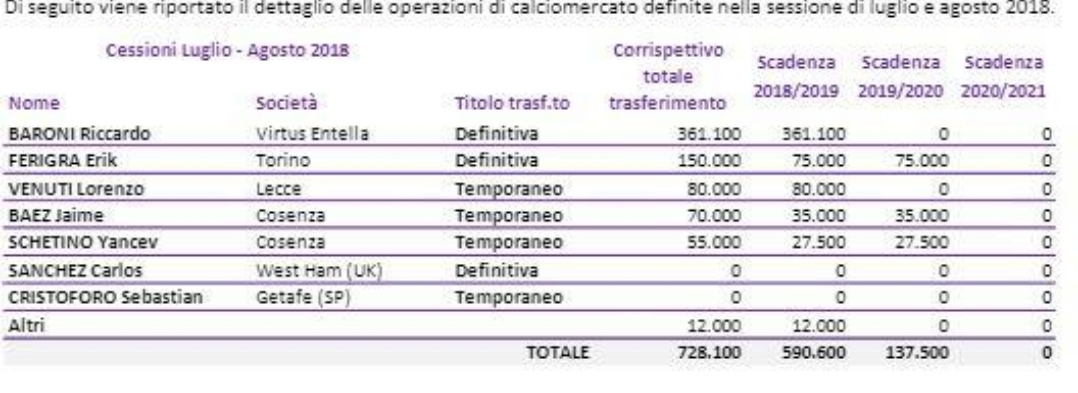 Di seguito viene riportato il dettaglio delle operazioni di calciomercato definite nella sessione di luglio e agosto 2018.

Cessioni Luglio - Agosto 2018

| Nome | Società | Titolo trasf.to | Corrispettivo totale trasferimento | Scadenza 2018/2019 | Scadenza 2019/2020 | Scadenza 2020/2021 |
|---|---|---|---|---|---|---|
| BARONI Riccardo | Virtus Entella | Definitiva | 361.100 | 361.100 | 0 | 0 |
| FERIGRA Erik | Torino | Definitiva | 150.000 | 75.000 | 75.000 | 0 |
| VENUTI Lorenzo | Lecce | Temporaneo | 80.000 | 80.000 | 0 | 0 |
| BAEZ Jaime | Cosenza | Temporaneo | 70.000 | 35.000 | 35.000 | 0 |
| SCHETINO Yancev | Cosenza | Temporaneo | 55.000 | 27.500 | 27.500 | 0 |
| SANCHEZ Carlos | West Ham (UK) | Definitiva | 0 | 0 | 0 | 0 |
| CRISTOFORO Sebastian | Getafe (SP) | Temporaneo | 0 | 0 | 0 | 0 |
| Altri | | | 12.000 | 12.000 | 0 | 0 |
| | | TOTALE | 728.100 | 590.600 | 137.500 | 0 |